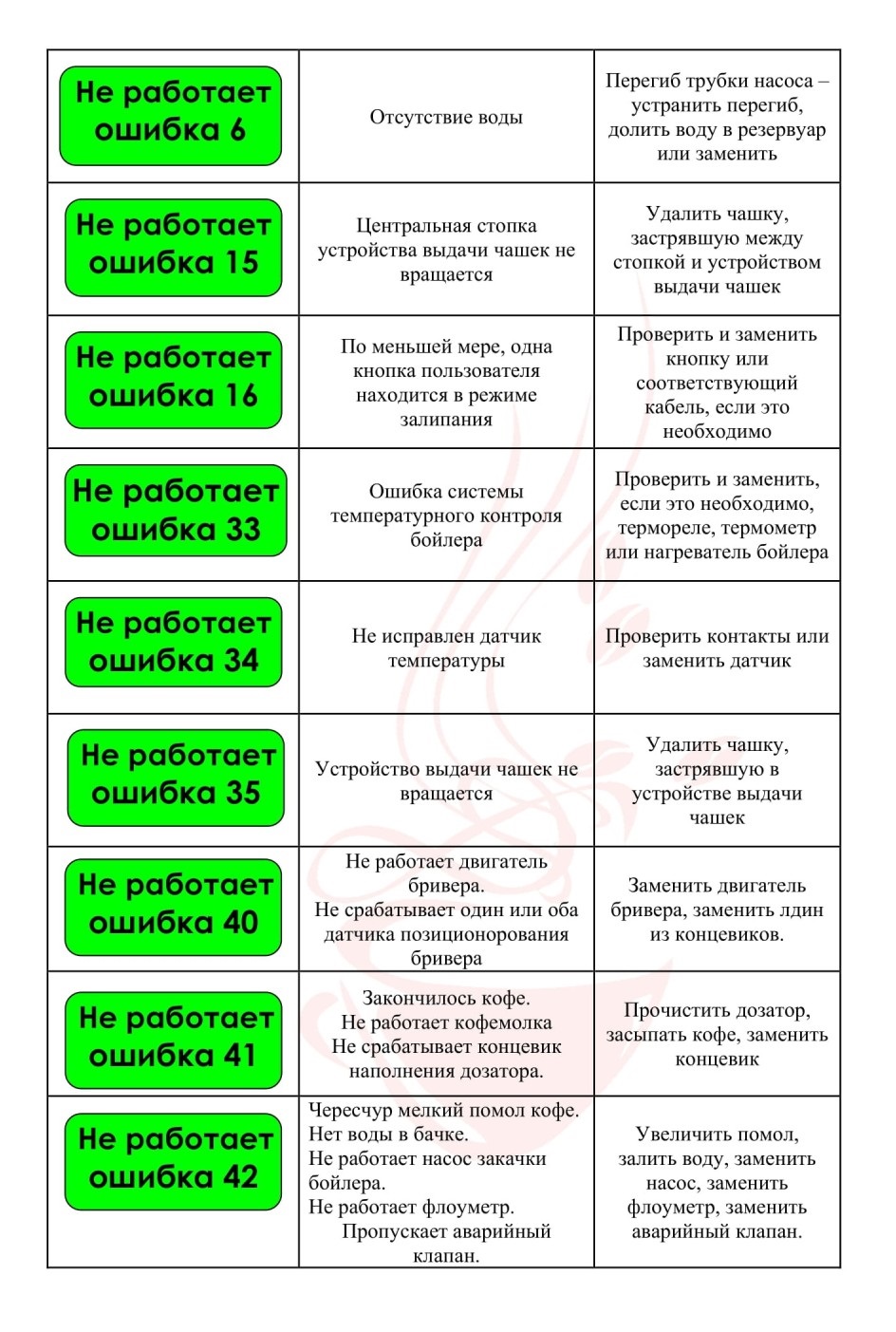 | | | |
|---|---|---|
| Не работает ошибка 6 | Отсутствие воды | Перегиб трубки насоса – устранить перегиб, долить воду в резервуар или заменить |
| Не работает ошибка 15 | Центральная стопка устройства выдачи чашек не вращается | Удалить чашку, застрявшую между стопкой и устройством выдачи чашек |
| Не работает ошибка 16 | По меньшей мере, одна кнопка пользователя находится в режиме залипания | Проверить и заменить кнопку или соответствующий кабель, если это необходимо |
| Не работает ошибка 33 | Ошибка системы температурного контроля бойлера | Проверить и заменить, если это необходимо, термореле, термометр или нагреватель бойлера |
| Не работает ошибка 34 | Не исправлен датчик температуры | Проверить контакты или заменить датчик |
| Не работает ошибка 35 | Устройство выдачи чашек не вращается | Удалить чашку, застрявшую в устройстве выдачи чашек |
| Не работает ошибка 40 | Не работает двигатель бривера. Не срабатывает один или оба датчика позиционорования бривера | Заменить двигатель бривера, заменить лдин из концевиков. |
| Не работает ошибка 41 | Закончилось кофе. Не работает кофемолка Не срабатывает концевик наполнения дозатора. | Прочистить дозатор, засыпать кофе, заменить концевик |
| Не работает ошибка 42 | Чересчур мелкий помол кофе. Нет воды в бачке. Не работает насос закачки бойлера. Не работает флоуметр. Пропускает аварийный клапан. | Увеличить помол, залить воду, заменить насос, заменить флоуметр, заменить аварийный клапан. |